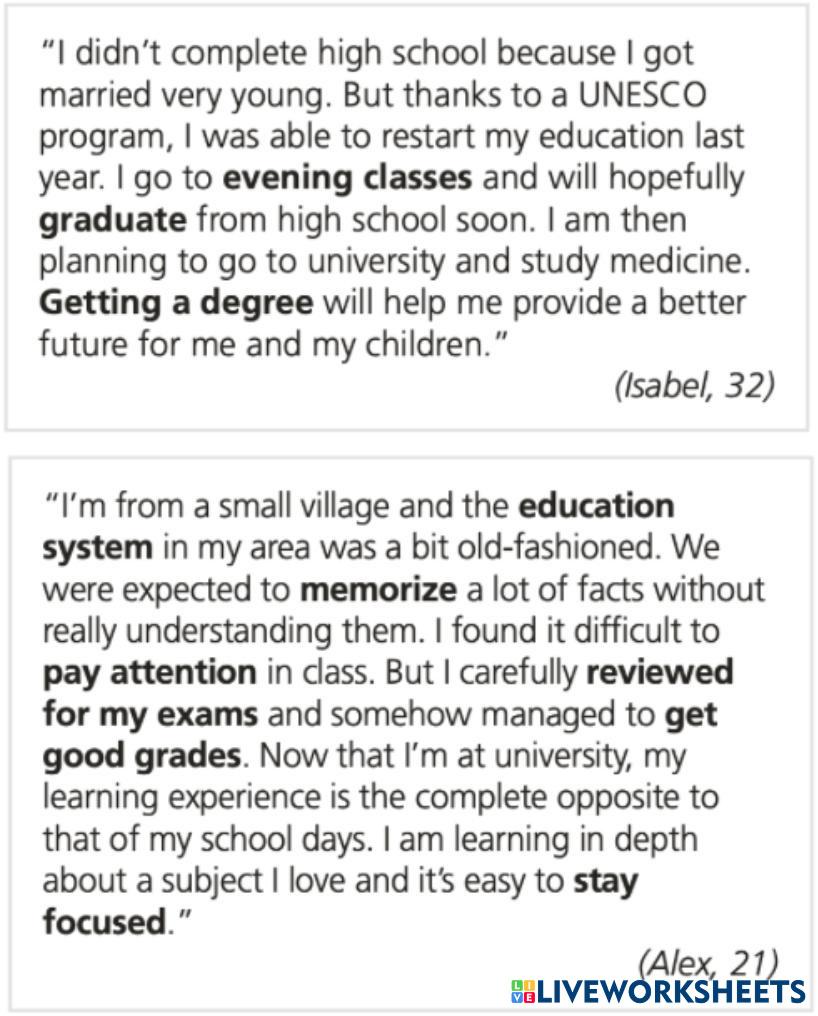 "I didn't complete high school because I got married very young. But thanks to a UNESCO program, I was able to restart my education last year. I go to evening classes and will hopefully graduate from high school soon. I am then planning to go to university and study medicine. Getting a degree will help me provide a better future for me and my children."

(Isabel, 32)

"I'm from a small village and the education system in my area was a bit old-fashioned. We were expected to memorize a lot of facts without really understanding them. I found it difficult to pay attention in class. But I carefully reviewed for my exams and somehow managed to get good grades. Now that I'm at university, my learning experience is the complete opposite to that of my school days. I am learning in depth about a subject I love and it's easy to stay focused."

(Alex, 21)

LIVEWORKSHEETS